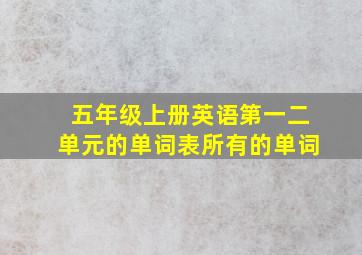 五年级上册英语第一二单元的单词表所有的单词